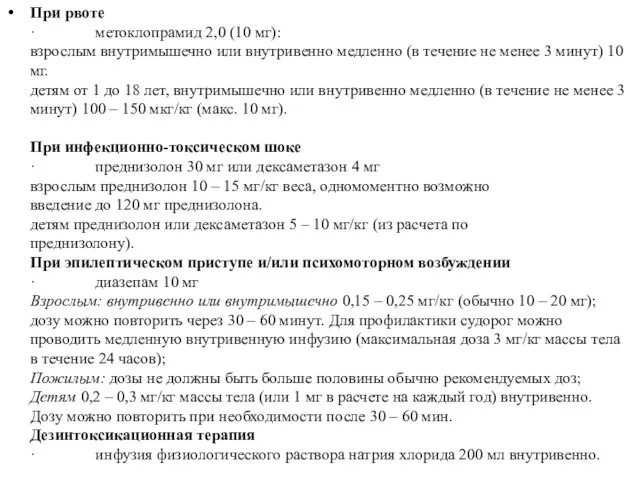 • При рвоте

· метоклопрамид 2,0 (10 мг):

взрослым внутримышечно или внутривенно медленно (в течение не менее 3 минут) 10 мг.

детям от 1 до 18 лет, внутримышечно или внутривенно медленно (в течение не менее 3 минут) 100 – 150 мкг/кг (макс. 10 мг).

При инфекционно-токсическом шоке

· преднизолон 30 мг или дексаметазон 4 мг

взрослым преднизолон 10 – 15 мг/кг веса, одномоментно возможно введение до 120 мг преднизолона.

детям преднизолон или дексаметазон 5 – 10 мг/кг (из расчета по преднизолону).

При эпилептическом приступе и/или психомоторном возбуждении

· диазепам 10 мг

Взрослым: внутривенно или внутримышечно 0,15 – 0,25 мг/кг (обычно 10 – 20 мг); дозу можно повторить через 30 – 60 минут. Для профилактики судорог можно проводить медленную внутривенную инфузию (максимальная доза 3 мг/кг массы тела в течение 24 часов);

Пожилым: дозы не должны быть больше половины обычно рекомендуемых доз;

Детям 0,2 – 0,3 мг/кг массы тела (или 1 мг в расчете на каждый год) внутривенно. Дозу можно повторить при необходимости после 30 – 60 мин.

Дезинтоксикационная терапия

· инфузия физиологического раствора натрия хлорида 200 мл внутривенно.